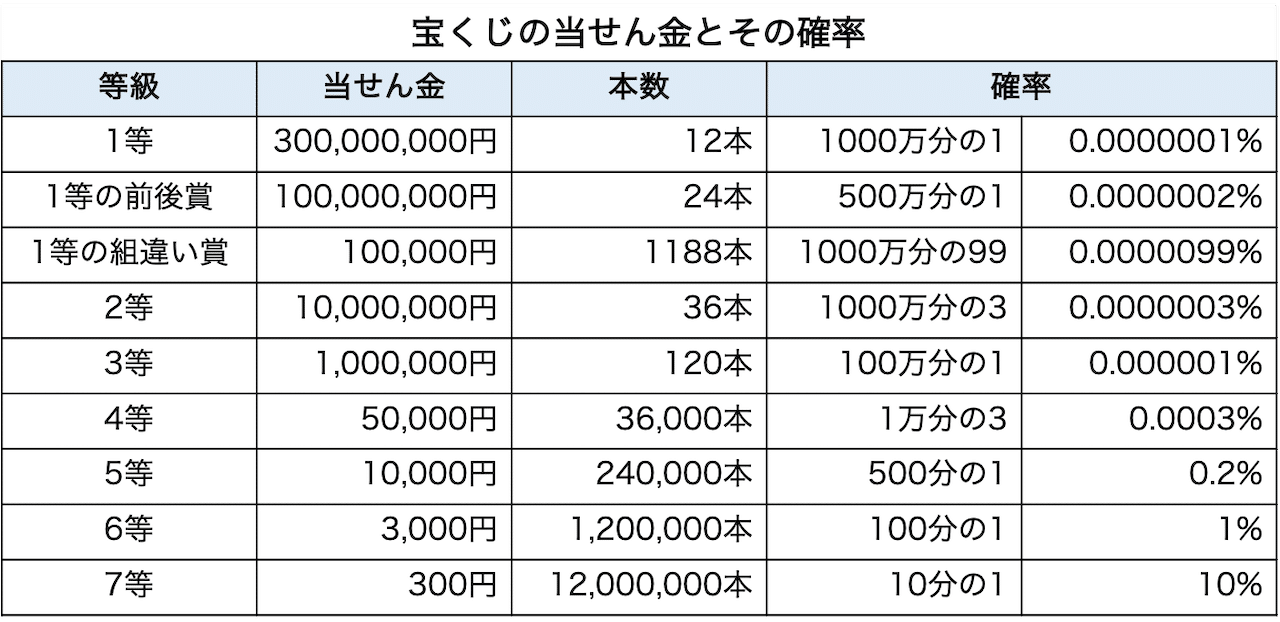 宝くじの当せん金とその確率

| 等級 | 当せん金 | 本数 | 確率 | |
|---|---|---|---|---|
| 1等 | 300,000,000円 | 12本 | 1000万分の1 | 0.0000001% |
| 1等の前後賞 | 100,000,000円 | 24本 | 500万分の1 | 0.0000002% |
| 1等の組違い賞 | 100,000円 | 1188本 | 1000万分の99 | 0.0000099% |
| 2等 | 10,000,000円 | 36本 | 1000万分の3 | 0.0000003% |
| 3等 | 1,000,000円 | 120本 | 100万分の1 | 0.000001% |
| 4等 | 50,000円 | 36,000本 | 1万分の3 | 0.0003% |
| 5等 | 10,000円 | 240,000本 | 500分の1 | 0.2% |
| 6等 | 3,000円 | 1,200,000本 | 100分の1 | 1% |
| 7等 | 300円 | 12,000,000本 | 10分の1 | 10% |